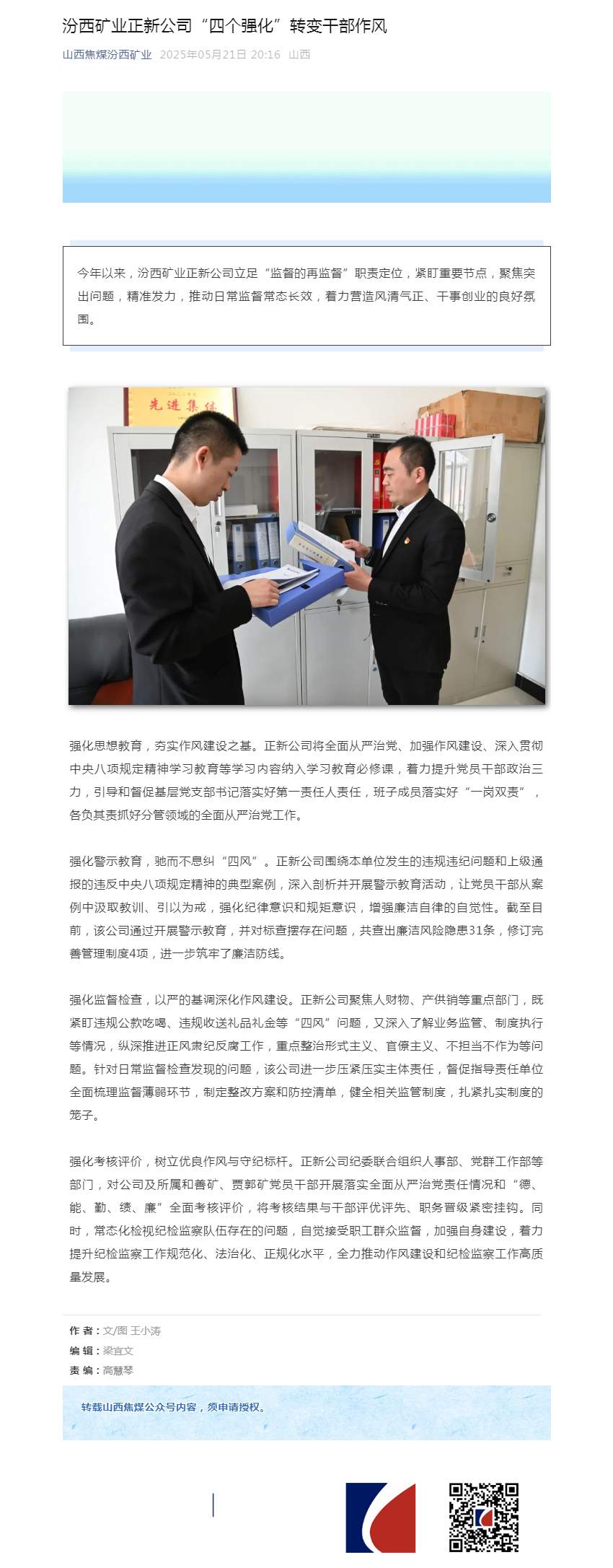 汾西矿业正新公司“四个强化”转变干部作风

山西焦煤汾西矿业 2025年05月21日 20:16 山西

今年以来，汾西矿业正新公司立足“监督的再监督”职责定位，紧盯重要节点，聚焦突出问题，精准发力，推动日常监督常态长效，着力营造风清气正、干事创业的良好氛围。

先进集体

强化思想教育，夯实作风建设之基。正新公司将全面从严治党、加强作风建设、深入贯彻中央八项规定精神学习教育等学习内容纳入学习教育必修课，着力提升党员干部政治三力，引导和督促基层党支部书记落实好第一责任人责任，班子成员落实好“一岗双责”，各负其责抓好分管领域的全面从严治党工作。

强化警示教育，驰而不息纠“四风”。正新公司围绕本单位发生的违规违纪问题和上级通报的违反中央八项规定精神的典型案例，深入剖析并开展警示教育活动，让党员干部从案例中汲取教训、引以为戒，强化纪律意识和规矩意识，增强廉洁自律的自觉性。截至目前，该公司通过开展警示教育，并对标查摆存在问题，共查出廉洁风险隐患31条，修订完善管理制度4项，进一步筑牢了廉洁防线。

强化监督检查，以严的基调深化作风建设。正新公司聚焦人财物、产供销等重点部门，既紧盯违规公款吃喝、违规收送礼品礼金等“四风”问题，又深入了解业务监管、制度执行等情况，纵深推进正风肃纪反腐工作，重点整治形式主义、官僚主义、不担当不作为等问题。针对日常监督检查发现的问题，该公司进一步压紧压实主体责任，督促指导责任单位全面梳理监督薄弱环节，制定整改方案和防控清单，健全相关监管制度，扎紧扎实制度的笼子。

强化考核评价，树立优良作风与守纪标杆。正新公司纪委联合组织人事部、党群工作部等部门，对公司及所属和善矿、贾郭矿党员干部开展落实全面从严治党责任情况和“德、能、勤、绩、廉”全面考核评价，将考核结果与干部评优评先、职务晋级紧密挂钩。同时，常态化检视纪检监察队伍存在的问题，自觉接受职工群众监督，加强自身建设，着力提升纪检监察工作规范化、法治化、正规化水平，全力推动作风建设和纪检监察工作高质量发展。

作 者：文/图 王小涛
编 辑：梁宜文
责 编：高慧琴

转载山西焦煤公众号内容，须申请授权。